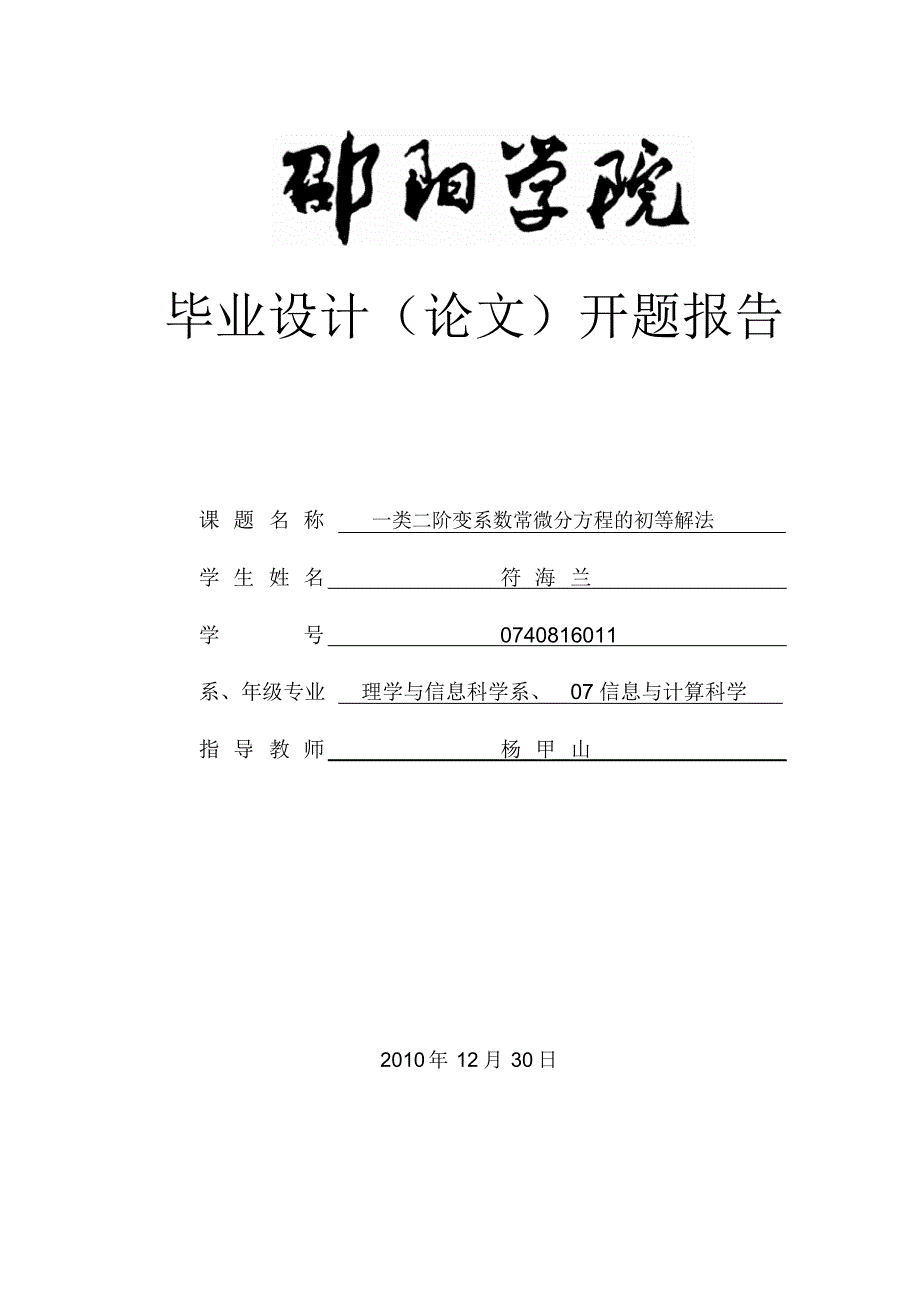 邵阳学院

毕业设计（论文）开题报告

课 题 名 称 一类二阶变系数常微分方程的初等解法

学 生 姓 名 符 海 兰

学 号 0740816011

系、年级专业 理学与信息科学系、 07 信息与计算科学

指 导 教 师 杨 甲 山

2010 年 12 月 30 日